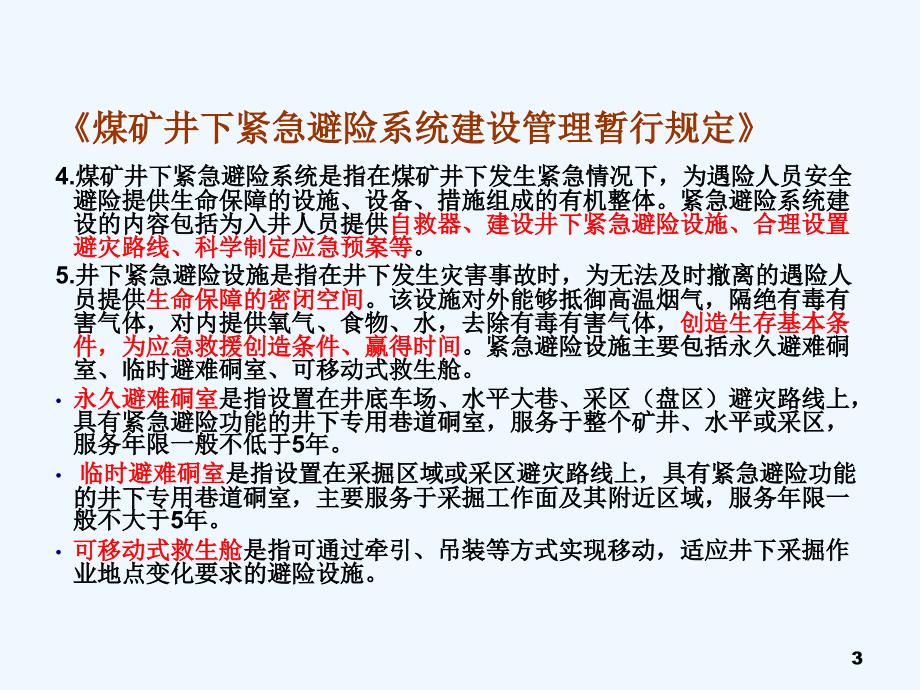 《煤矿井下紧急避险系统建设管理暂行规定》

4.煤矿井下紧急避险系统是指在煤矿井下发生紧急情况下，为遇险人员安全避险提供生命保障的设施、设备、措施组成的有机整体。紧急避险系统建设的内容包括为入井人员提供自救器、建设井下紧急避险设施、合理设置避灾路线、科学制定应急预案等。

5.井下紧急避险设施是指在井下发生灾害事故时，为无法及时撤离的遇险人员提供生命保障的密闭空间。该设施对外能够抵御高温烟气，隔绝有毒有害气体，对内提供氧气、食物、水，去除有毒有害气体，创造生存基本条件，为应急救援创造条件、赢得时间。紧急避险设施主要包括永久避难硐室、临时避难硐室、可移动式救生舱。

• 永久避难硐室是指设置在井底车场、水平大巷、采区（盘区）避灾路线上，具有紧急避险功能的井下专用巷道硐室，服务于整个矿井、水平或采区，服务年限一般不低于5年。

• 临时避难硐室是指设置在采掘区域或采区避灾路线上，具有紧急避险功能的井下专用巷道硐室，主要服务于采掘工作面及其附近区域，服务年限一般不大于5年。

• 可移动式救生舱是指可通过牵引、吊装等方式实现移动，适应井下采掘作业地点变化要求的避险设施。

3